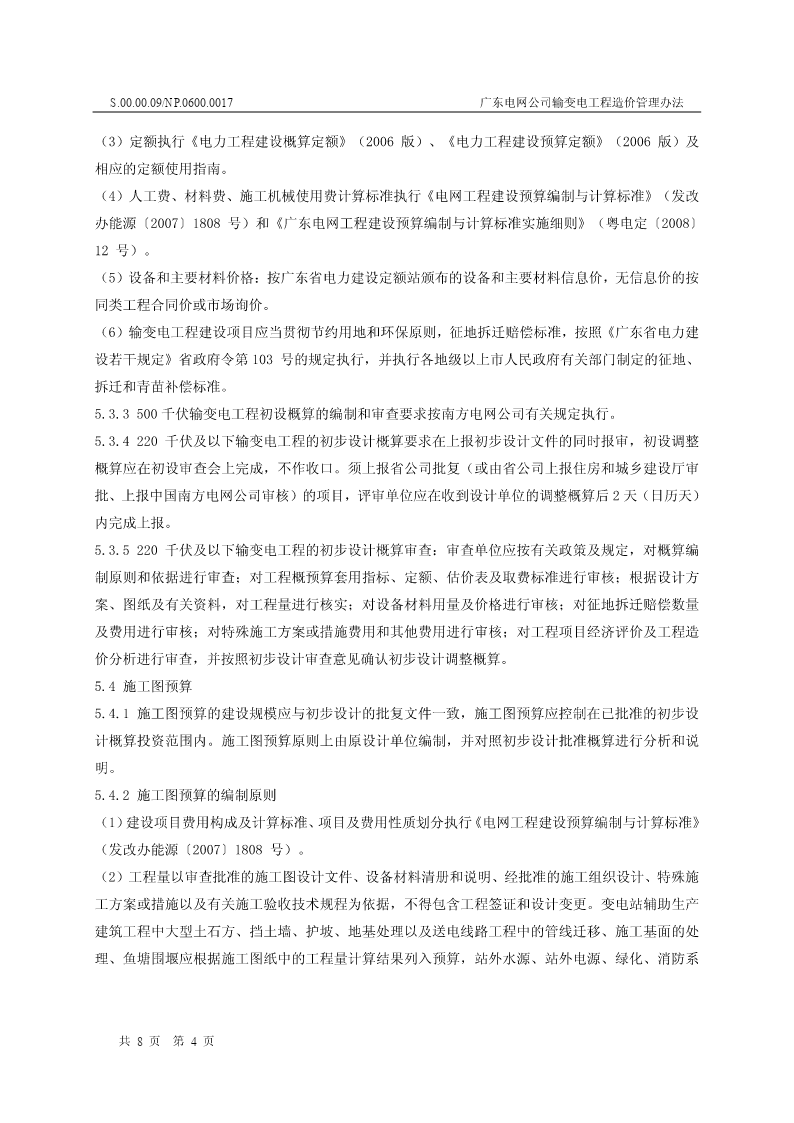 S.00.00.09/NP.0600.0017

广东电网公司输变电工程造价管理办法

（3）定额执行《电力工程建设概算定额》（2006 版）、《电力工程建设预算定额》（2006 版）及相应的定额使用指南。

（4）人工费、材料费、施工机械使用费计算标准执行《电网工程建设预算编制与计算标准》（发改办能源〔2007〕1808 号）和《广东电网工程建设预算编制与计算标准实施细则》（粤电定〔2008〕12 号）。

（5）设备和主要材料价格：按广东省电力建设定额站颁布的设备和主要材料信息价，无信息价的按同类工程合同价或市场询价。

（6）输变电工程建设项目应当贯彻节约用地和环保原则，征地拆迁赔偿标准，按照《广东省电力建设若干规定》省政府令第 103 号的规定执行，并执行各地级以上市人民政府有关部门制定的征地、拆迁和青苗补偿标准。

5.3.3 500 千伏输变电工程初设概算的编制和审查要求按南方电网公司有关规定执行。

5.3.4 220 千伏及以下输变电工程的初步设计概算要求在上报初步设计文件的同时报审，初设调整概算应在初设审查会上完成，不作收口。须上报省公司批复（或由省公司上报住房和城乡建设厅审批、上报中国南方电网公司审核）的项目，评审单位应在收到设计单位的调整概算后 2 天（日历天）内完成上报。

5.3.5 220 千伏及以下输变电工程的初步设计概算审查：审查单位应按有关政策及规定，对概算编制原则和依据进行审查；对工程概预算套用指标、定额、估价表及取费标准进行审核；根据设计方案、图纸及有关资料，对工程量进行核实；对设备材料用量及价格进行审核；对征地拆迁赔偿数量及费用进行审核；对特殊施工方案或措施费用和其他费用进行审核；对工程项目经济评价及工程造价分析进行审查，并按照初步设计审查意见确认初步设计调整概算。

5.4 施工图预算

5.4.1 施工图预算的建设规模应与初步设计的批复文件一致，施工图预算应控制在已批准的初步设计概算投资范围内。施工图预算原则上由原设计单位编制，并对照初步设计批准概算进行分析和说明。

5.4.2 施工图预算的编制原则

（1）建设项目费用构成及计算标准、项目及费用性质划分执行《电网工程建设预算编制与计算标准》（发改办能源〔2007〕1808 号）。

（2）工程量以审查批准的施工图设计文件、设备材料清册和说明、经批准的施工组织设计、特殊施工方案或措施以及有关施工验收技术规程为依据，不得包含工程签证和设计变更。变电站辅助生产建筑工程中大型土石方、挡土墙、护坡、地基处理以及送电线路工程中的管线迁移、施工基面的处理、鱼塘围堰应根据施工图纸中的工程量计算结果列入预算，站外水源、站外电源、绿化、消防系

共 8 页 第 4 页